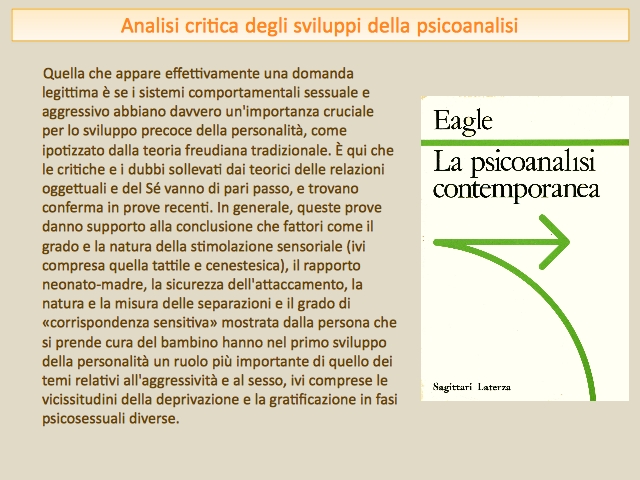 Analisi critica degli sviluppi della psicoanalisi

Quella che appare effettivamente una domanda legittima è se i sistemi comportamentali sessuale e aggressivo abbiano davvero un'importanza cruciale per lo sviluppo precoce della personalità, come ipotizzato dalla teoria freudiana tradizionale. È qui che le critiche e i dubbi sollevati dai teorici delle relazioni oggettuali e del Sé vanno di pari passo, e trovano conferma in prove recenti. In generale, queste prove danno supporto alla conclusione che fattori come il grado e la natura della stimolazione sensoriale (ivi compresa quella tattile e cenestesica), il rapporto neonato-madre, la sicurezza dell'attaccamento, la natura e la misura delle separazioni e il grado di «corrispondenza sensitiva» mostrata dalla persona che si prende cura del bambino hanno nel primo sviluppo della personalità un ruolo più importante di quello dei temi relativi all'aggressività e al sesso, ivi comprese le vicissitudini della deprivazione e la gratificazione in fasi psicosessuali diverse.

Eagle

La psicoanalisi contemporanea

Sagittari Laterza